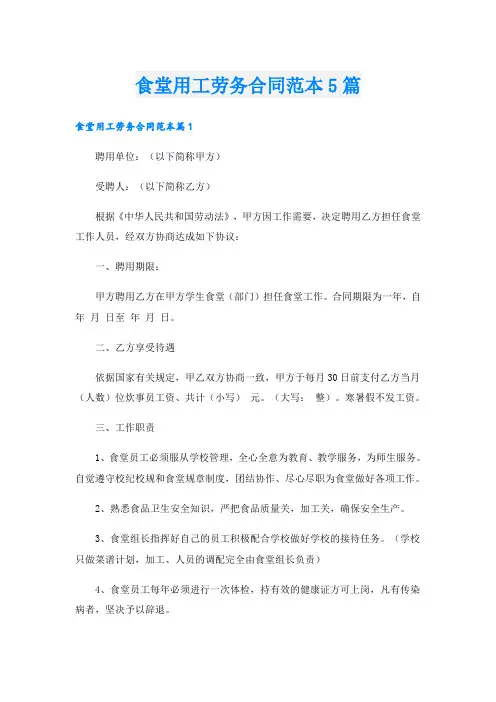 食堂用工劳务合同范本5篇

食堂用工劳务合同范本篇1

聘用单位：（以下简称甲方）

受聘人：（以下简称乙方）

根据《中华人民共和国劳动法》，甲方因工作需要，决定聘用乙方担任食堂工作人员，经双方协商达成如下协议：

一、聘用期限：

甲方聘用乙方在甲方学生食堂（部门）担任食堂工作。合同期限为一年，自 年 月 日至 年 月 日。

二、乙方享受待遇

依据国家有关规定，甲乙双方协商一致，甲方于每月30日前支付乙方当月（人数）位炊事员工资、共计（小写） 元。（大写： 整）。寒暑假不发工资。

三、工作职责

1、食堂员工必须服从学校管理，全心全意为教育、教学服务，为师生服务。自觉遵守校纪校规和食堂规章制度，团结协作、尽心尽职为食堂做好各项工作。

2、熟悉食品卫生安全知识，严把食品质量关，加工关，确保安全生产。

3、食堂组长指挥好自己的员工积极配合学校做好学校的接待任务。（学校只做菜谱计划，加工、人员的调配完全由食堂组长负责）

4、食堂员工每年必须进行一次体检，持有效的健康证方可上岗，凡有传染病者，坚决予以辞退。